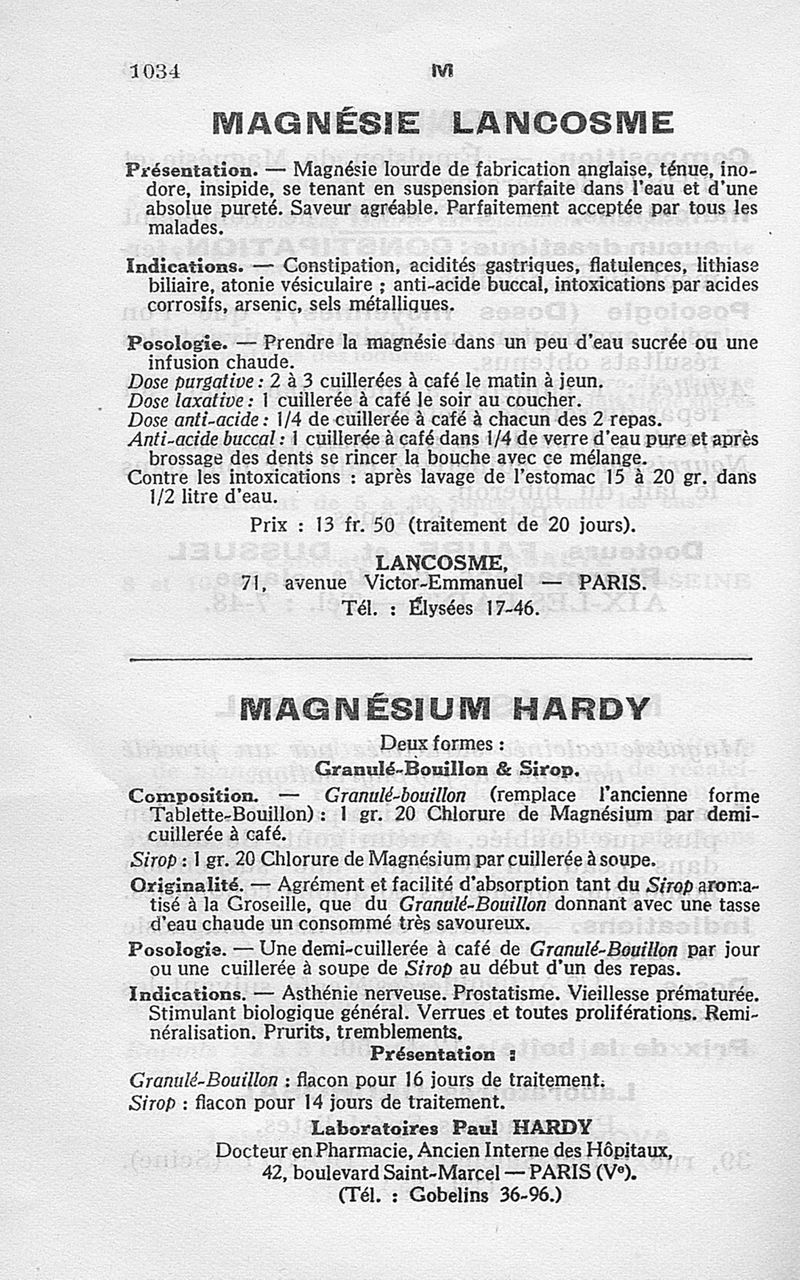 1034 M

MAGNÉSIE LANCOSME

Présentation. — Magnésie lourde de fabrication anglaise, ténue, inodore, insipide, se tenant en suspension parfaite dans l'eau et d'une absolue pureté. Saveur agréable. Parfaitement acceptée par tous les malades.

Indications. — Constipation, acidités gastriques, flatulences, lithiase biliaire, atonie vésiculaire ; anti-acide buccal, intoxications par acides corrosifs, arsenic, sels métalliques.

Posologie. — Prendre la magnésie dans un peu d'eau sucrée ou une infusion chaude.
Dose purgative : 2 à 3 cuillerées à café le matin à jeun.
Dose laxative : 1 cuillerée à café le soir au coucher.
Dose anti-acide : 1/4 de cuillerée à café à chacun des 2 repas.
Anti-acide buccal : 1 cuillerée à café dans 1/4 de verre d'eau pure et après brossage des dents se rincer la bouche avec ce mélange.
Contre les intoxications : après lavage de l'estomac 15 à 20 gr. dans 1/2 litre d'eau.

Prix : 13 fr. 50 (traitement de 20 jours).

LANCOSME,
71, avenue Victor-Emmanuel — PARIS.
Tél. : Élysées 17-46.

MAGNÉSIUM HARDY

Deux formes :
Granulé-Bouillon & Sirop.

Composition. — Granulé-bouillon (remplace l'ancienne forme Tablette-Bouillon) : 1 gr. 20 Chlorure de Magnésium par demi-cuillerée à café.
Sirop : 1 gr. 20 Chlorure de Magnésium par cuillerée à soupe.

Originalité. — Agrément et facilité d'absorption tant du Sirop aromatisé à la Groseille, que du Granulé-Bouillon donnant avec une tasse d'eau chaude un consommé très savoureux.

Posologie. — Une demi-cuillerée à café de Granulé-Bouillon par jour ou une cuillerée à soupe de Sirop au début d'un des repas.

Indications. — Asthénie nerveuse. Prostatisme. Vieillesse prématurée. Stimulant biologique général. Verrues et toutes proliférations. Reminéralisation. Prurits, tremblements.

Présentation :
Granulé-Bouillon : flacon pour 16 jours de traitement.
Sirop : flacon pour 14 jours de traitement.

Laboratoires Paul HARDY
Docteur en Pharmacie, Ancien Interne des Hôpitaux,
42, boulevard Saint-Marcel — PARIS (Ve).
(Tél. : Gobelins 36-96.)